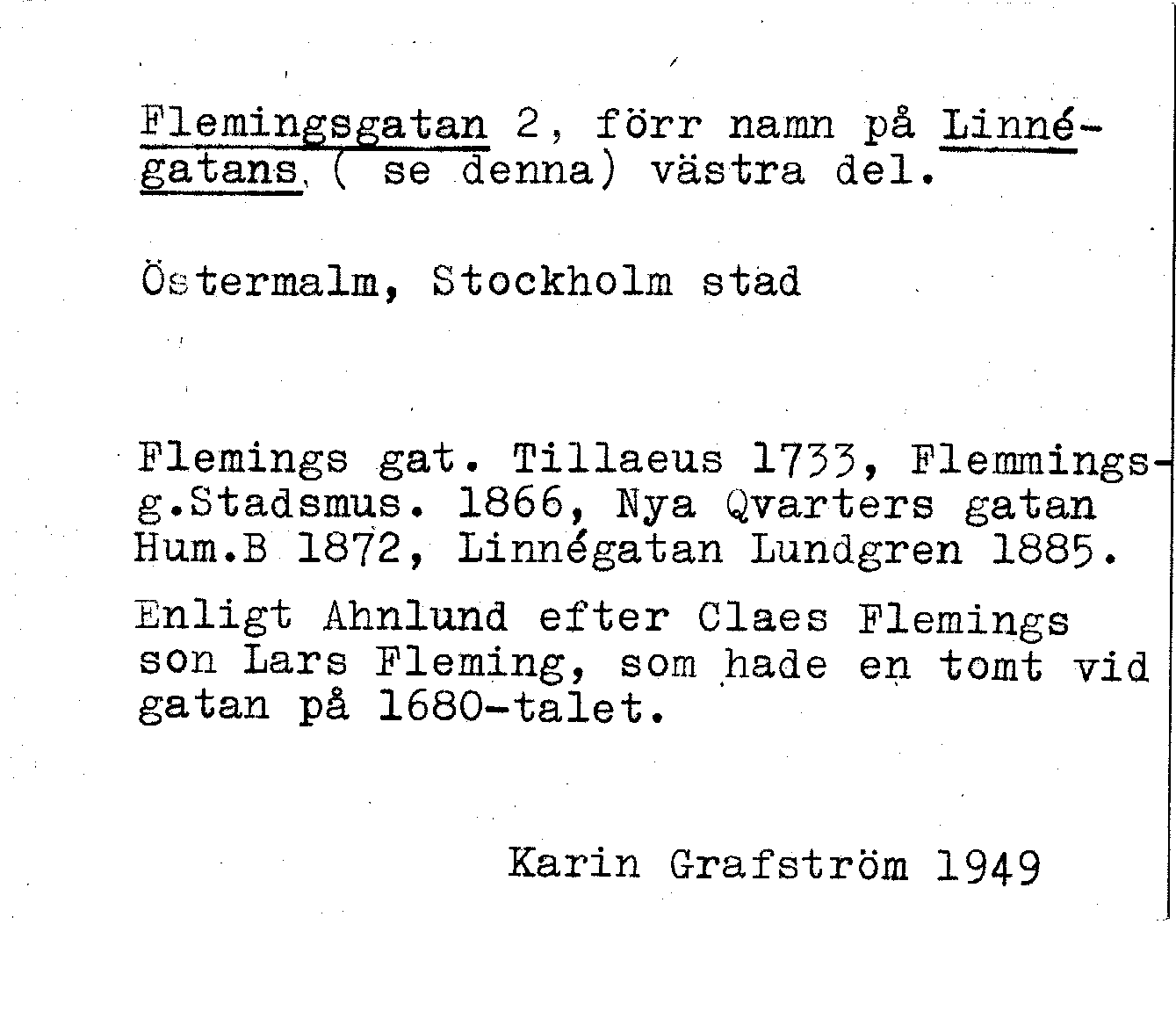 Flemingsgatan 2, förr namn på Linnégatans ( se denna) västra del.

Östermalm, Stockholm stad

Flemings gat. Tillaeus 1733, Flemmingsg.Stadsmus. 1866, Nya Qvarters gatan Hum.B 1872, Linnégatan Lundgren 1885.

Enligt Ahnlund efter Claes Flemings son Lars Fleming, som hade en tomt vid gatan på 1680-talet.

Karin Grafström 1949